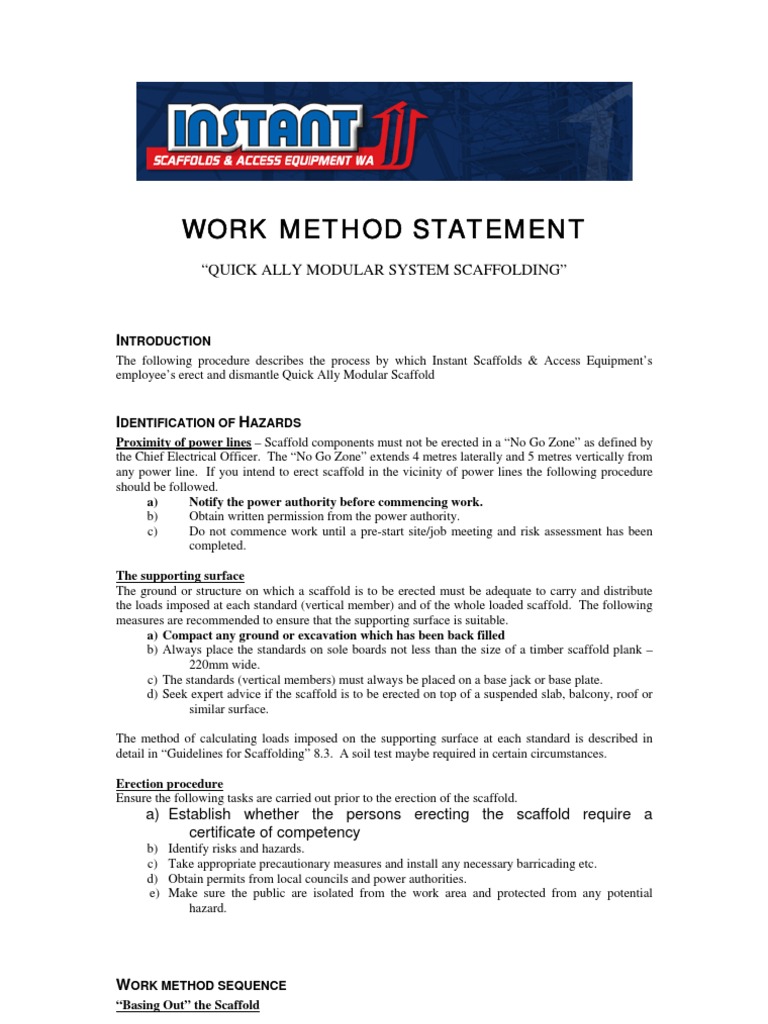 INSTANT
SCAFFOLDS & ACCESS EQUIPMENT WA

WORK METHOD STATEMENT

"QUICK ALLY MODULAR SYSTEM SCAFFOLDING"

INTRODUCTION

The following procedure describes the process by which Instant Scaffolds & Access Equipment's employee's erect and dismantle Quick Ally Modular Scaffold

IDENTIFICATION OF HAZARDS

Proximity of power lines – Scaffold components must not be erected in a "No Go Zone" as defined by the Chief Electrical Officer. The "No Go Zone" extends 4 metres laterally and 5 metres vertically from any power line. If you intend to erect scaffold in the vicinity of power lines the following procedure should be followed.

a) Notify the power authority before commencing work.
b) Obtain written permission from the power authority.
c) Do not commence work until a pre-start site/job meeting and risk assessment has been completed.

The supporting surface
The ground or structure on which a scaffold is to be erected must be adequate to carry and distribute the loads imposed at each standard (vertical member) and of the whole loaded scaffold. The following measures are recommended to ensure that the supporting surface is suitable.

a) Compact any ground or excavation which has been back filled
b) Always place the standards on sole boards not less than the size of a timber scaffold plank – 220mm wide.
c) The standards (vertical members) must always be placed on a base jack or base plate.
d) Seek expert advice if the scaffold is to be erected on top of a suspended slab, balcony, roof or similar surface.

The method of calculating loads imposed on the supporting surface at each standard is described in detail in "Guidelines for Scaffolding" 8.3. A soil test maybe required in certain circumstances.

Erection procedure
Ensure the following tasks are carried out prior to the erection of the scaffold.

a) Establish whether the persons erecting the scaffold require a certificate of competency
b) Identify risks and hazards.
c) Take appropriate precautionary measures and install any necessary barricading etc.
d) Obtain permits from local councils and power authorities.
e) Make sure the public are isolated from the work area and protected from any potential hazard.

WORK METHOD SEQUENCE

"Basing Out" the Scaffold